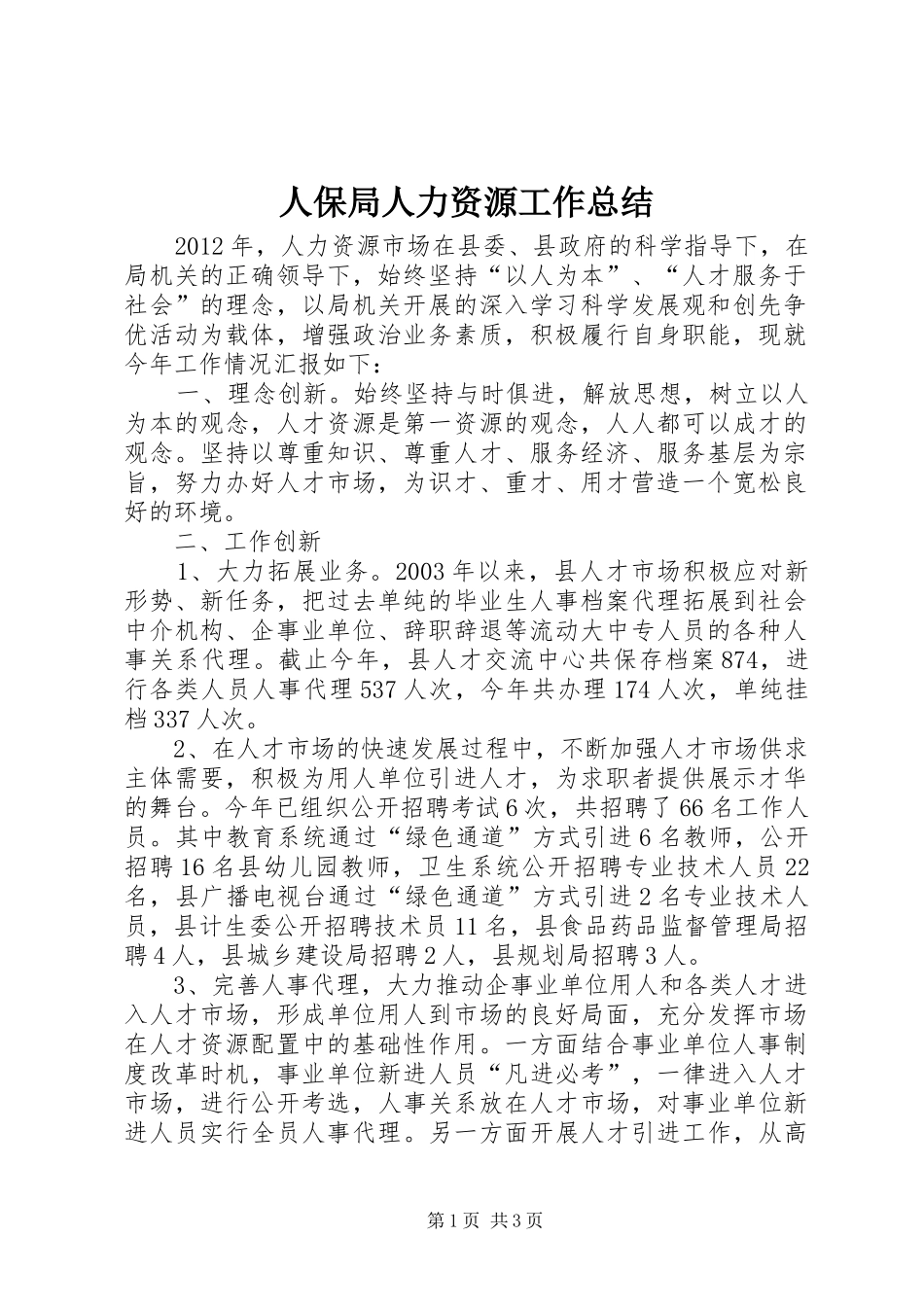 人保局人力资源工作总结

2012年，人力资源市场在县委、县政府的科学指导下，在局机关的正确领导下，始终坚持“以人为本”、“人才服务于社会”的理念，以局机关开展的深入学习科学发展观和创先争优活动为载体，增强政治业务素质，积极履行自身职能，现就今年工作情况汇报如下：

一、理念创新。始终坚持与时俱进，解放思想，树立以人为本的观念，人才资源是第一资源的观念，人人都可以成才的观念。坚持以尊重知识、尊重人才、服务经济、服务基层为宗旨，努力办好人才市场，为识才、重才、用才营造一个宽松良好的环境。

二、工作创新

1、大力拓展业务。2003年以来，县人才市场积极应对新形势、新任务，把过去单纯的毕业生人事档案代理拓展到社会中介机构、企事业单位、辞职辞退等流动大中专人员的各种人事关系代理。截止今年，县人才交流中心共保存档案874，进行各类人员人事代理537人次，今年共办理174人次，单纯挂档337人次。

2、在人才市场的快速发展过程中，不断加强人才市场供求主体需要，积极为用人单位引进人才，为求职者提供展示才华的舞台。今年已组织公开招聘考试6次，共招聘了66名工作人员。其中教育系统通过“绿色通道”方式引进6名教师，公开招聘16名县幼儿园教师，卫生系统公开招聘专业技术人员22名，县广播电视台通过“绿色通道”方式引进2名专业技术人员，县计生委公开招聘技术员11名，县食品药品监督管理局招聘4人，县城乡建设局招聘2人，县规划局招聘3人。

3、完善人事代理，大力推动企事业单位用人和各类人才进入人才市场，形成单位用人到市场的良好局面，充分发挥市场在人才资源配置中的基础性作用。一方面结合事业单位人事制度改革时机，事业单位新进人员“凡进必考”，一律进入人才市场，进行公开考选，人事关系放在人才市场，对事业单位新进人员实行全员人事代理。另一方面开展人才引进工作，从高

第1页 共3页